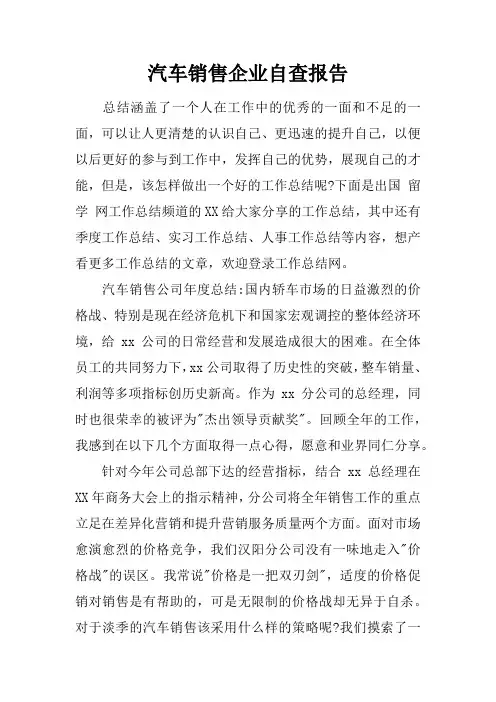 汽车销售企业自查报告

总结涵盖了一个人在工作中的优秀的一面和不足的一面，可以让人更清楚的认识自己、更迅速的提升自己，以便以后更好的参与到工作中，发挥自己的优势，展现自己的才能，但是，该怎样做出一个好的工作总结呢?下面是出国 留学 网工作总结频道的XX给大家分享的工作总结，其中还有季度工作总结、实习工作总结、人事工作总结等内容，想产看更多工作总结的文章，欢迎登录工作总结网。

汽车销售公司年度总结:国内轿车市场的日益激烈的价格战、特别是现在经济危机下和国家宏观调控的整体经济环境，给 xx 公司的日常经营和发展造成很大的困难。在全体员工的共同努力下，xx公司取得了历史性的突破，整车销量、利润等多项指标创历史新高。作为 xx 分公司的总经理，同时也很荣幸的被评为"杰出领导贡献奖"。回顾全年的工作，我感到在以下几个方面取得一点心得，愿意和业界同仁分享。

针对今年公司总部下达的经营指标，结合 xx 总经理在XX年商务大会上的指示精神，分公司将全年销售工作的重点立足在差异化营销和提升营销服务质量两个方面。面对市场愈演愈烈的价格竞争，我们汉阳分公司没有一味地走入"价格战"的误区。我常说"价格是一把双刃剑"，适度的价格促销对销售是有帮助的，可是无限制的价格战却无异于自杀。对于淡季的汽车销售该采用什么样的策略呢?我们摸索了一